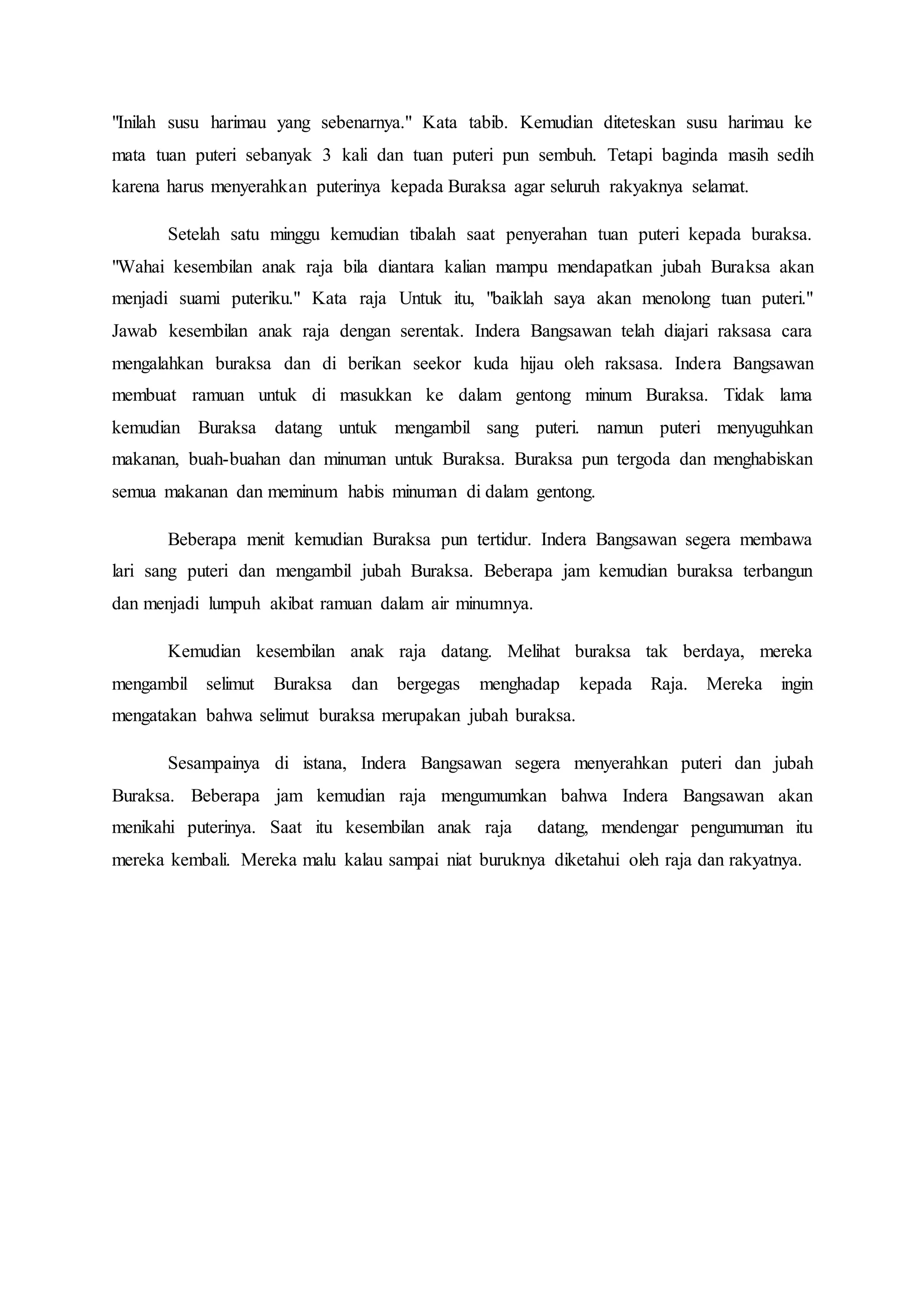 "Inilah susu harimau yang sebenarnya." Kata tabib. Kemudian diteteskan susu harimau ke mata tuan puteri sebanyak 3 kali dan tuan puteri pun sembuh. Tetapi baginda masih sedih karena harus menyerahkan puterinya kepada Buraksa agar seluruh rakyaknya selamat.

Setelah satu minggu kemudian tibalah saat penyerahan tuan puteri kepada buraksa. "Wahai kesembilan anak raja bila diantara kalian mampu mendapatkan jubah Buraksa akan menjadi suami puteriku." Kata raja Untuk itu, "baiklah saya akan menolong tuan puteri." Jawab kesembilan anak raja dengan serentak. Indera Bangsawan telah diajari raksasa cara mengalahkan buraksa dan di berikan seekor kuda hijau oleh raksasa. Indera Bangsawan membuat ramuan untuk di masukkan ke dalam gentong minum Buraksa. Tidak lama kemudian Buraksa datang untuk mengambil sang puteri. namun puteri menyuguhkan makanan, buah-buahan dan minuman untuk Buraksa. Buraksa pun tergoda dan menghabiskan semua makanan dan meminum habis minuman di dalam gentong.

Beberapa menit kemudian Buraksa pun tertidur. Indera Bangsawan segera membawa lari sang puteri dan mengambil jubah Buraksa. Beberapa jam kemudian buraksa terbangun dan menjadi lumpuh akibat ramuan dalam air minumnya.

Kemudian kesembilan anak raja datang. Melihat buraksa tak berdaya, mereka mengambil selimut Buraksa dan bergegas menghadap kepada Raja. Mereka ingin mengatakan bahwa selimut buraksa merupakan jubah buraksa.

Sesampainya di istana, Indera Bangsawan segera menyerahkan puteri dan jubah Buraksa. Beberapa jam kemudian raja mengumumkan bahwa Indera Bangsawan akan menikahi puterinya. Saat itu kesembilan anak raja datang, mendengar pengumuman itu mereka kembali. Mereka malu kalau sampai niat buruknya diketahui oleh raja dan rakyatnya.